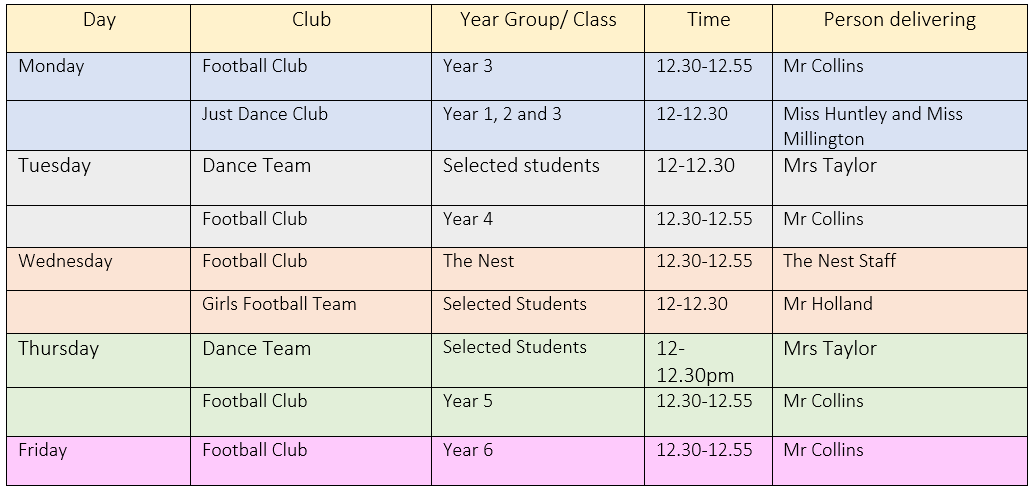 | Day | Club | Year Group/ Class | Time | Person delivering |
|---|---|---|---|---|
| Monday | Football Club | Year 3 | 12.30-12.55 | Mr Collins |
|  | Just Dance Club | Year 1, 2 and 3 | 12-12.30 | Miss Huntley and Miss Millington |
| Tuesday | Dance Team | Selected students | 12-12.30 | Mrs Taylor |
|  | Football Club | Year 4 | 12.30-12.55 | Mr Collins |
| Wednesday | Football Club | The Nest | 12.30-12.55 | The Nest Staff |
|  | Girls Football Team | Selected Students | 12-12.30 | Mr Holland |
| Thursday | Dance Team | Selected Students | 12-12.30pm | Mrs Taylor |
|  | Football Club | Year 5 | 12.30-12.55 | Mr Collins |
| Friday | Football Club | Year 6 | 12.30-12.55 | Mr Collins |